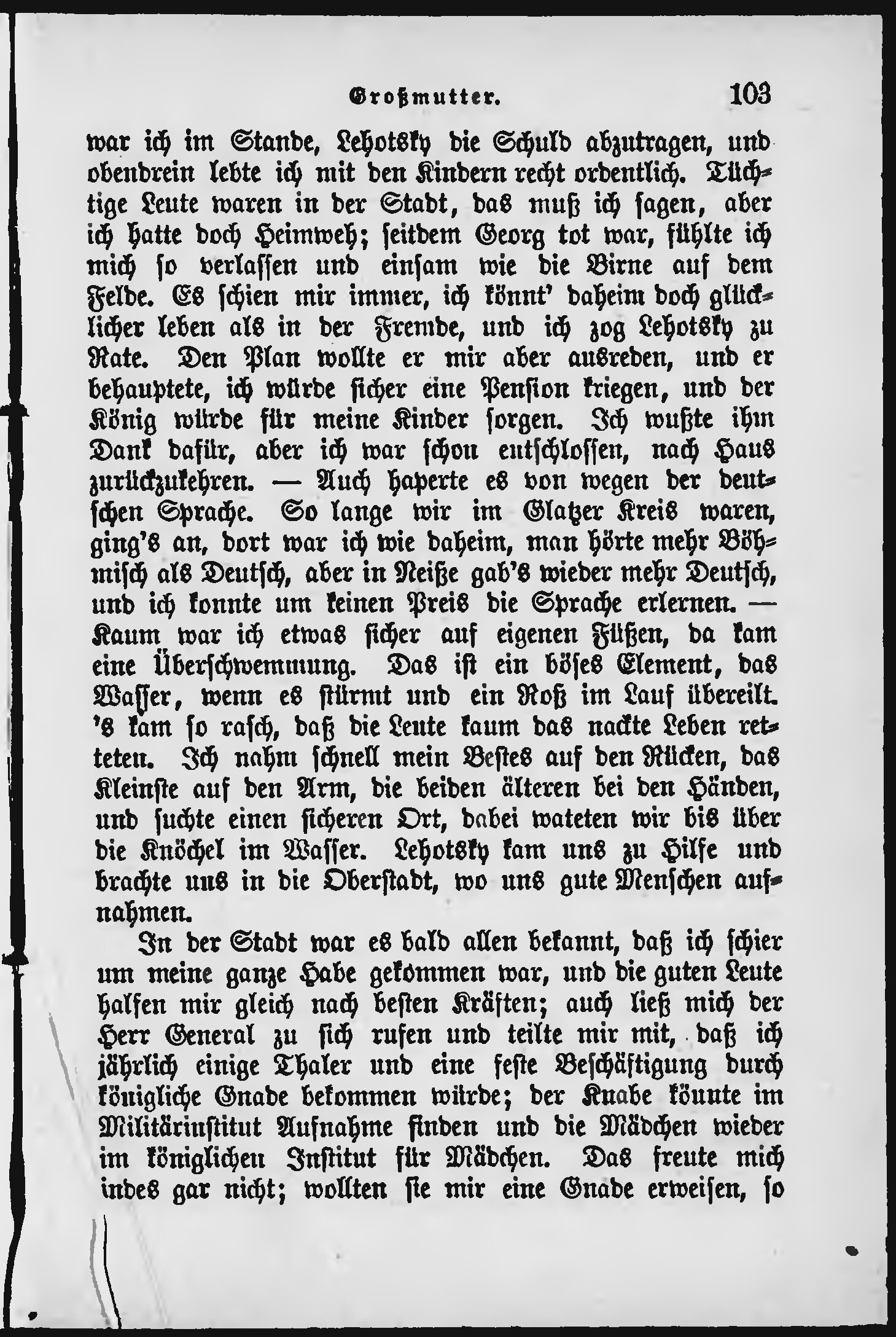 Großmutter. 103

war ich im Stande, Lehotsky die Schuld abzutragen, und obendrein lebte ich mit den Kindern recht ordentlich. Tüchtige Leute waren in der Stadt, das muß ich sagen, aber ich hatte doch Heimweh; seitdem Georg tot war, fühlte ich mich so verlassen und einsam wie die Birne auf dem Felde. Es schien mir immer, ich könnt' daheim doch glücklicher leben als in der Fremde, und ich zog Lehotsky zu Rate. Den Plan wollte er mir aber ausreden, und er behauptete, ich würde sicher eine Pension kriegen, und der König würde für meine Kinder sorgen. Ich wußte ihm Dank dafür, aber ich war schon entschlossen, nach Haus zurückzukehren. — Auch haperte es von wegen der deutschen Sprache. So lange wir im Glatzer Kreis waren, ging's an, dort war ich wie daheim, man hörte mehr Böhmisch als Deutsch, aber in Neiße gab's wieder mehr Deutsch, und ich konnte um keinen Preis die Sprache erlernen. — Kaum war ich etwas sicher auf eigenen Füßen, da kam eine Überschwemmung. Das ist ein böses Element, das Wasser, wenn es stürmt und ein Roß im Lauf übereilt. 's kam so rasch, daß die Leute kaum das nackte Leben retteten. Ich nahm schnell mein Bestes auf den Rücken, das Kleinste auf den Arm, die beiden älteren bei den Händen, und suchte einen sicheren Ort, dabei wateten wir bis über die Knöchel im Wasser. Lehotsky kam uns zu Hilfe und brachte uns in die Oberstadt, wo uns gute Menschen aufnahmen.

In der Stadt war es bald allen bekannt, daß ich schier um meine ganze Habe gekommen war, und die guten Leute halfen mir gleich nach besten Kräften; auch ließ mich der Herr General zu sich rufen und teilte mir mit, daß ich jährlich einige Thaler und eine feste Beschäftigung durch königliche Gnade bekommen würde; der Knabe könnte im Militärinstitut Aufnahme finden und die Mädchen wieder im königlichen Institut für Mädchen. Das freute mich indes gar nicht; wollten sie mir eine Gnade erweisen, so